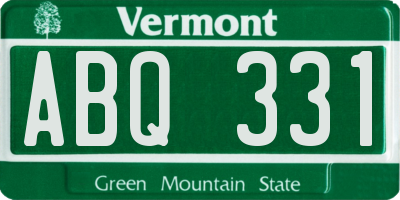 Vermont

ABQ 331

Green Mountain State